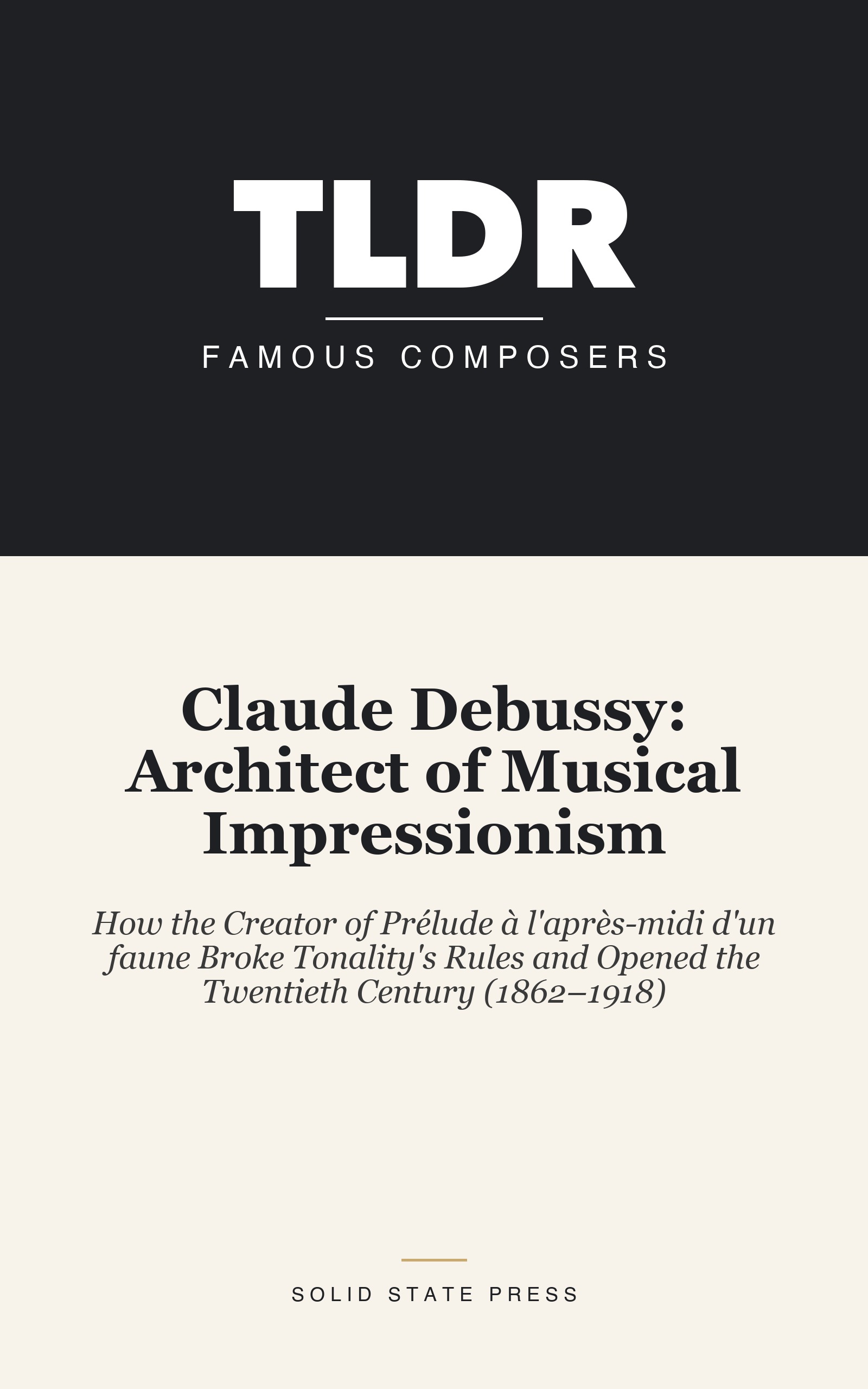 TLDR

FAMOUS COMPOSERS

Claude Debussy: Architect of Musical Impressionism

How the Creator of Prélude à l'après-midi d'un faune Broke Tonality's Rules and Opened the Twentieth Century (1862–1918)

SOLID STATE PRESS